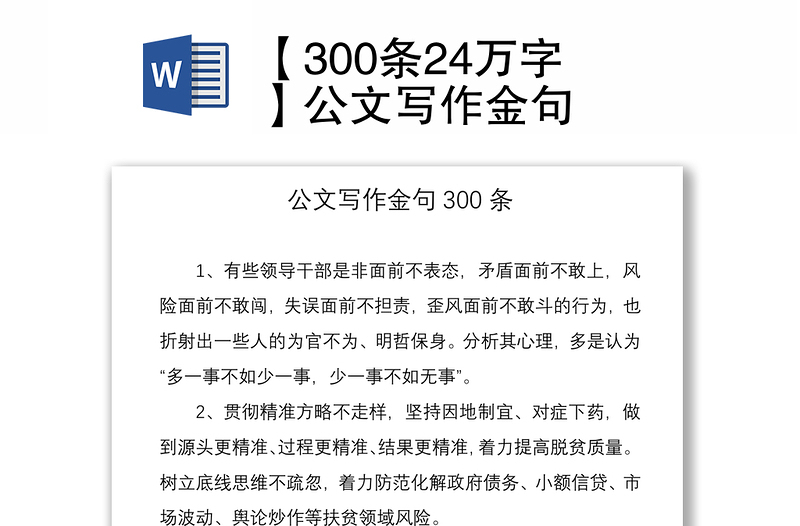 W

【300条24万字】公文写作金句

公文写作金句 300 条

1、有些领导干部是非面前不表态，矛盾面前不敢上，风险面前不敢闯，失误面前不担责，歪风面前不敢斗的行为，也折射出一些人的为官不为、明哲保身。分析其心理，多是认为“多一事不如少一事，少一事不如无事”。

2、贯彻精准方略不走样，坚持因地制宜、对症下药，做到源头更精准、过程更精准、结果更精准，着力提高脱贫质量。树立底线思维不疏忽，着力防范化解政府债务、小额信贷、市场波动、舆论炒作等扶贫领域风险。